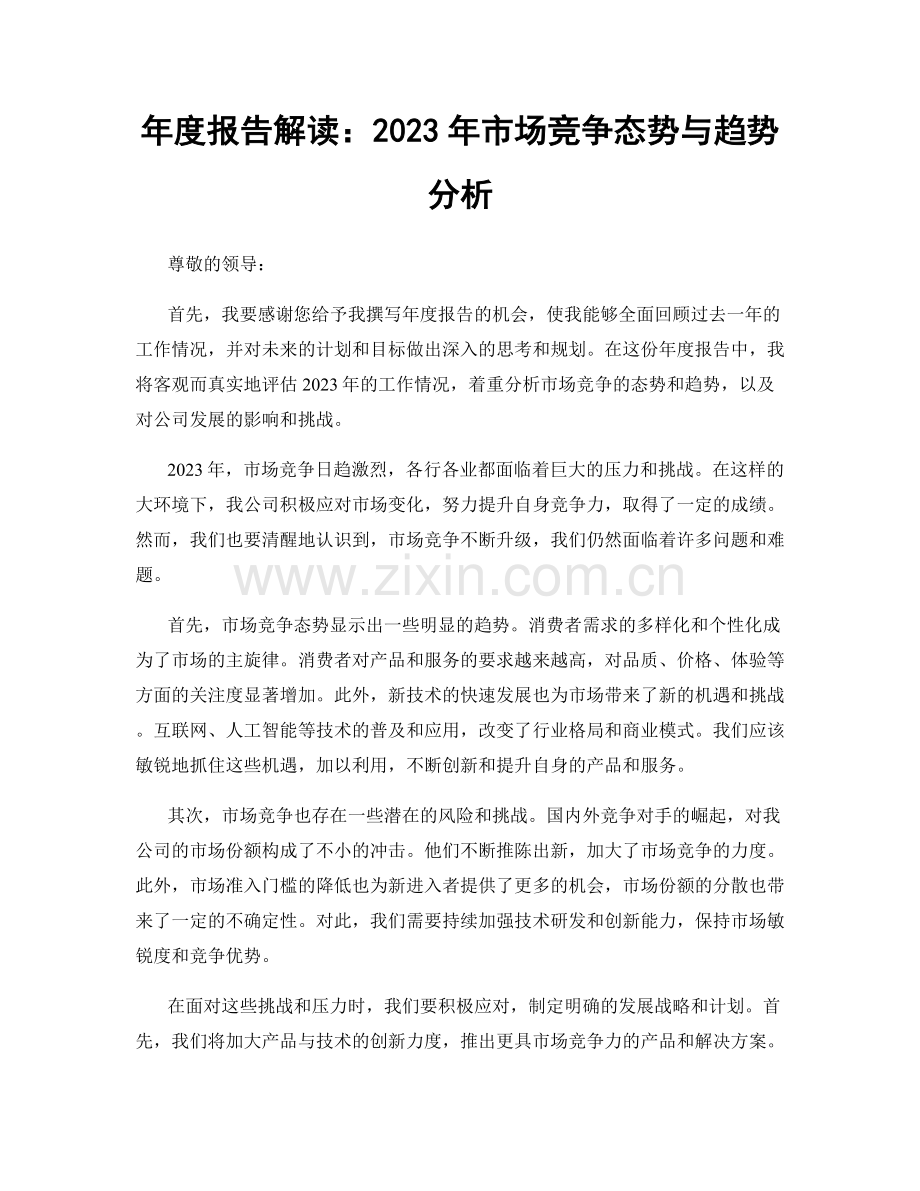 年度报告解读：2023 年市场竞争态势与趋势分析

尊敬的领导：

首先，我要感谢您给予我撰写年度报告的机会，使我能够全面回顾过去一年的工作情况，并对未来的计划和目标做出深入的思考和规划。在这份年度报告中，我将客观而真实地评估 2023 年的工作情况，着重分析市场竞争的态势和趋势，以及对公司发展的影响和挑战。

2023 年，市场竞争日趋激烈，各行各业都面临着巨大的压力和挑战。在这样的大环境下，我公司积极应对市场变化，努力提升自身竞争力，取得了一定的成绩。然而，我们也要清醒地认识到，市场竞争不断升级，我们仍然面临着许多问题和难题。

www.zixin.com.cn

首先，市场竞争态势显示出一些明显的趋势。消费者需求的多样化和个性化成为了市场的主旋律。消费者对产品和服务的要求越来越高，对品质、价格、体验等方面的关注度显著增加。此外，新技术的快速发展也为市场带来了新的机遇和挑战。互联网、人工智能等技术的普及和应用，改变了行业格局和商业模式。我们应该敏锐地抓住这些机遇，加以利用，不断创新和提升自身的产品和服务。

其次，市场竞争也存在一些潜在的风险和挑战。国内外竞争对手的崛起，对我公司的市场份额构成了不小的冲击。他们不断推陈出新，加大了市场竞争的力度。此外，市场准入门槛的降低也为新进入者提供了更多的机会，市场份额的分散也带来了一定的不确定性。对此，我们需要持续加强技术研发和创新能力，保持市场敏锐度和竞争优势。

在面对这些挑战和压力时，我们要积极应对，制定明确的发展战略和计划。首先，我们将加大产品与技术的创新力度，推出更具市场竞争力的产品和解决方案。